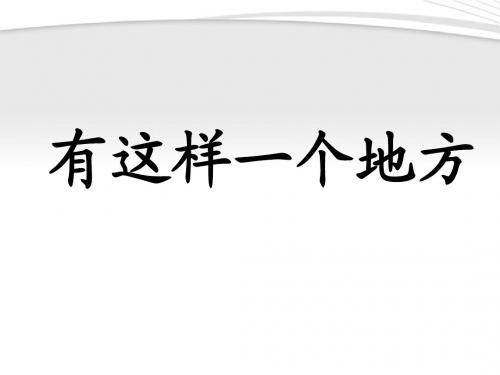 有这样一个地方